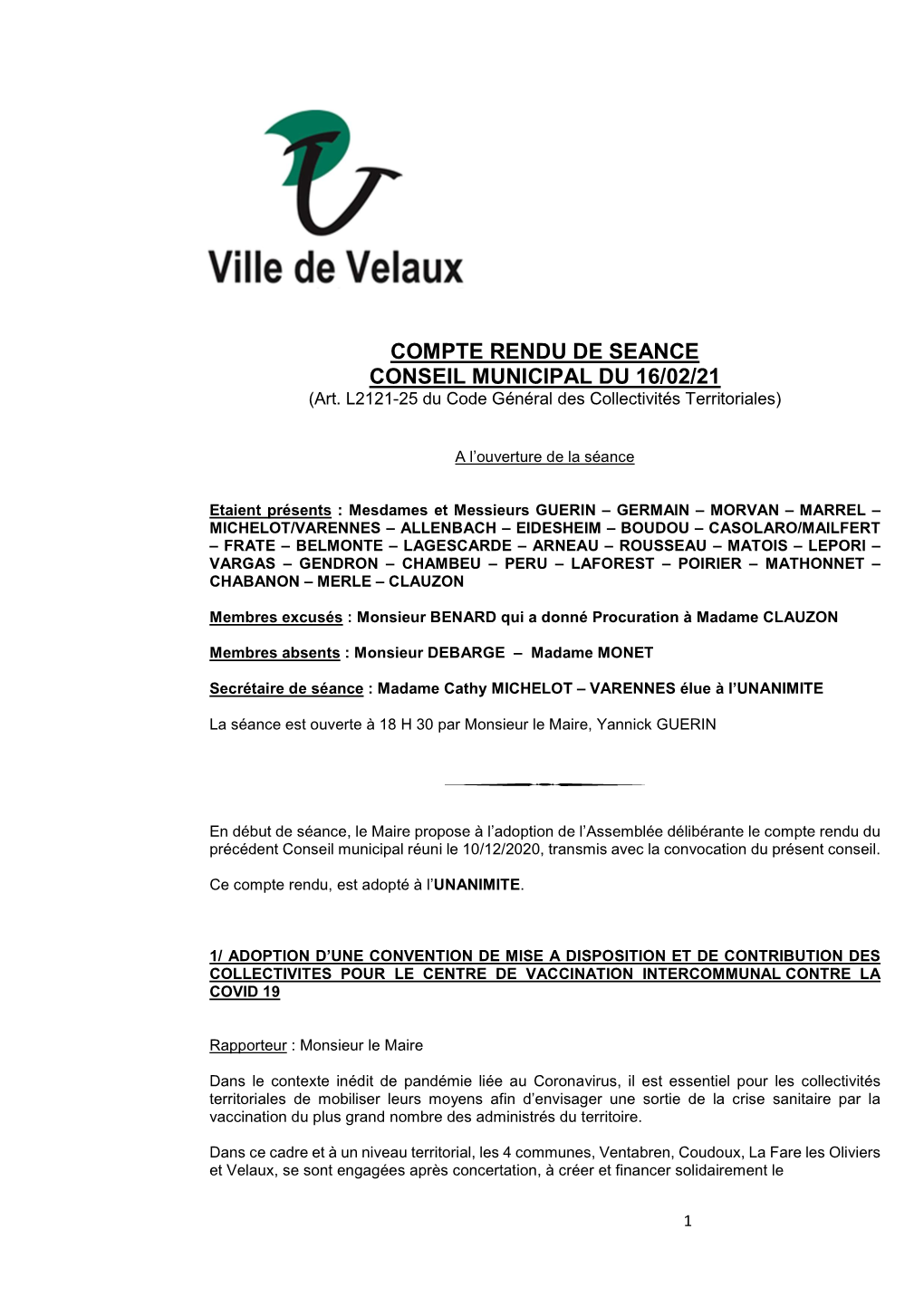 Ville de Velaux

COMPTE RENDU DE SEANCE
CONSEIL MUNICIPAL DU 16/02/21
(Art. L2121-25 du Code Général des Collectivités Territoriales)

A l'ouverture de la séance

Etaient présents : Mesdames et Messieurs GUERIN – GERMAIN – MORVAN – MARREL – MICHELOT/VARENNES – ALLENBACH – EIDESHEIM – BOUDOU – CASOLARO/MAILFERT – FRATE – BELMONTE – LAGESCARDE – ARNEAU – ROUSSEAU – MATOIS – LEPORI – VARGAS – GENDRON – CHAMBEU – PERU – LAFOREST – POIRIER – MATHONNET – CHABANON – MERLE – CLAUZON

Membres excusés : Monsieur BENARD qui a donné Procuration à Madame CLAUZON

Membres absents : Monsieur DEBARGE – Madame MONET

Secrétaire de séance : Madame Cathy MICHELOT – VARENNES élue à l'UNANIMITE

La séance est ouverte à 18 H 30 par Monsieur le Maire, Yannick GUERIN

En début de séance, le Maire propose à l'adoption de l'Assemblée délibérante le compte rendu du précédent Conseil municipal réuni le 10/12/2020, transmis avec la convocation du présent conseil.

Ce compte rendu, est adopté à l'UNANIMITE.

1/ ADOPTION D'UNE CONVENTION DE MISE A DISPOSITION ET DE CONTRIBUTION DES COLLECTIVITES POUR LE CENTRE DE VACCINATION INTERCOMMUNAL CONTRE LA COVID 19

Rapporteur : Monsieur le Maire

Dans le contexte inédit de pandémie liée au Coronavirus, il est essentiel pour les collectivités territoriales de mobiliser leurs moyens afin d'envisager une sortie de la crise sanitaire par la vaccination du plus grand nombre des administrés du territoire.

Dans ce cadre et à un niveau territorial, les 4 communes, Ventabren, Coudoux, La Fare les Oliviers et Velaux, se sont engagées après concertation, à créer et financer solidairement le

1